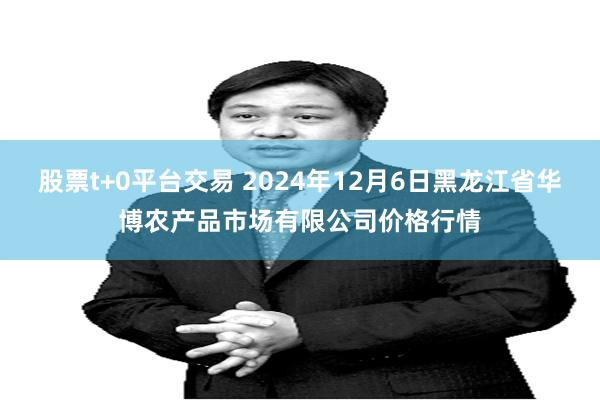 股票t+0平台交易 2024年12月6日黑龙江省华博农产品市场有限公司价格行情